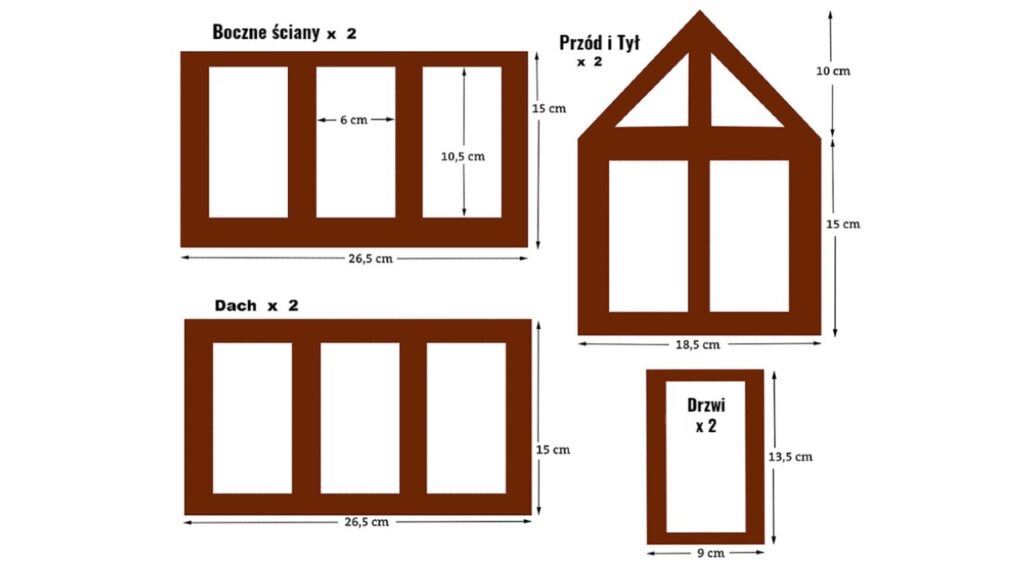 Boczne ściany x 2

6 cm

10,5 cm

15 cm

26,5 cm

Przód i Tył x 2

10 cm

15 cm

18,5 cm

Dach x 2

15 cm

26,5 cm

Drzwi x 2

13,5 cm

9 cm